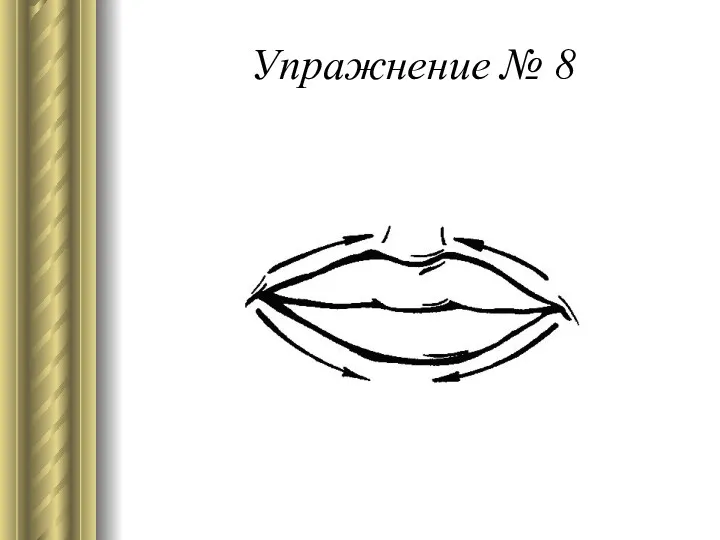 Упражнение № 8